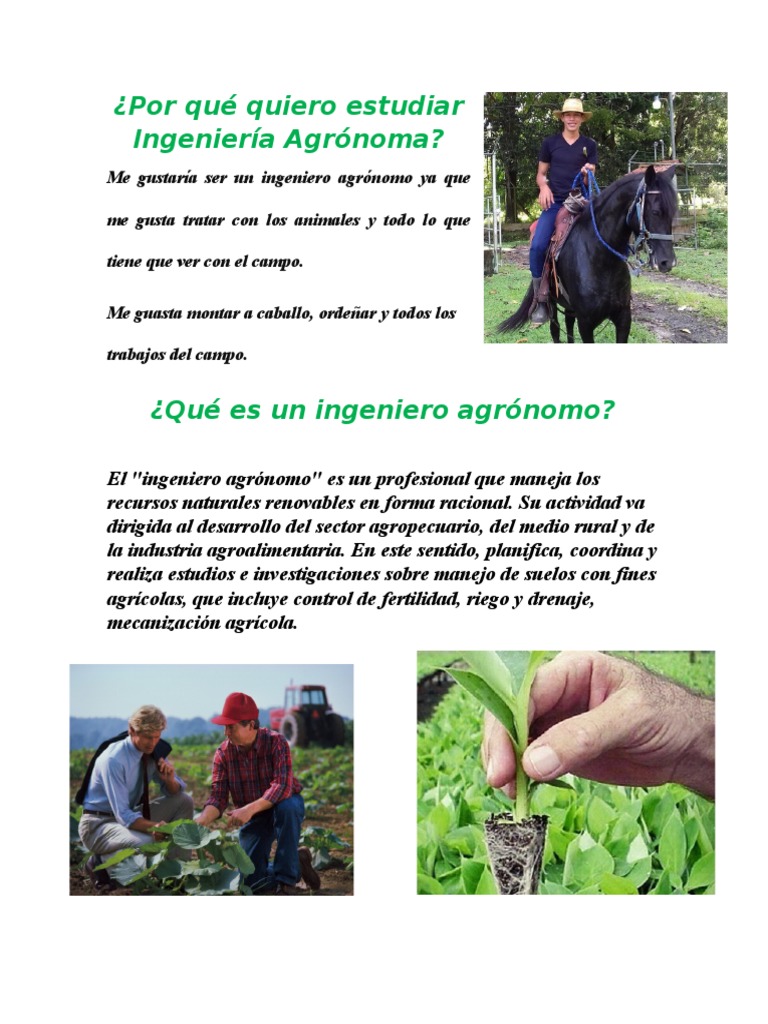 ¿Por qué quiero estudiar Ingeniería Agrónoma?

Me gustaría ser un ingeniero agrónomo ya que me gusta tratar con los animales y todo lo que tiene que ver con el campo.

Me guasta montar a caballo, ordeñar y todos los trabajos del campo.

¿Qué es un ingeniero agrónomo?

El "ingeniero agrónomo" es un profesional que maneja los recursos naturales renovables en forma racional. Su actividad va dirigida al desarrollo del sector agropecuario, del medio rural y de la industria agroalimentaria. En este sentido, planifica, coordina y realiza estudios e investigaciones sobre manejo de suelos con fines agrícolas, que incluye control de fertilidad, riego y drenaje, mecanización agrícola.